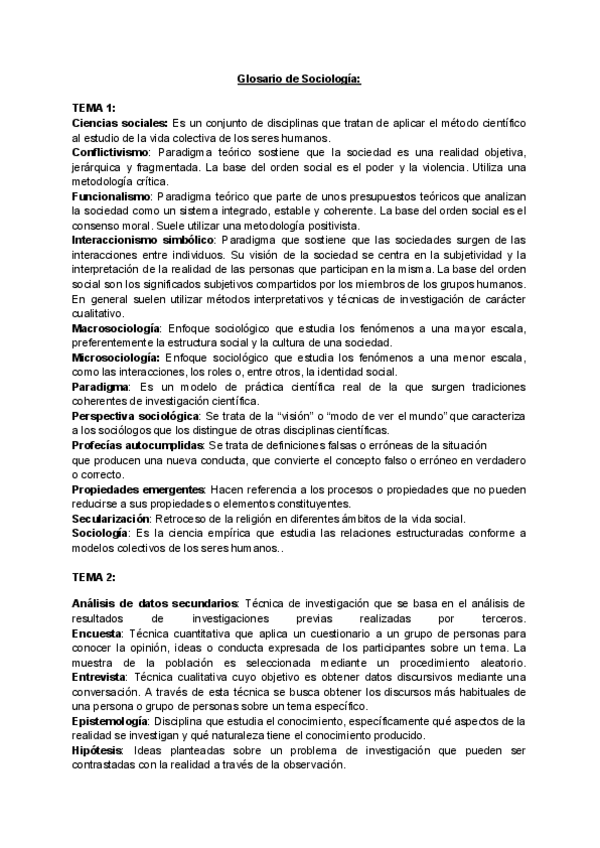 Glosario de Sociología:

TEMA 1:
Ciencias sociales: Es un conjunto de disciplinas que tratan de aplicar el método científico al estudio de la vida colectiva de los seres humanos.
Conflictivismo: Paradigma teórico sostiene que la sociedad es una realidad objetiva, jerárquica y fragmentada. La base del orden social es el poder y la violencia. Utiliza una metodología crítica.
Funcionalismo: Paradigma teórico que parte de unos presupuestos teóricos que analizan la sociedad como un sistema integrado, estable y coherente. La base del orden social es el consenso moral. Suele utilizar una metodología positivista.
Interaccionismo simbólico: Paradigma que sostiene que las sociedades surgen de las interacciones entre individuos. Su visión de la sociedad se centra en la subjetividad y la interpretación de la realidad de las personas que participan en la misma. La base del orden social son los significados subjetivos compartidos por los miembros de los grupos humanos. En general suelen utilizar métodos interpretativos y técnicas de investigación de carácter cualitativo.
Macrosociología: Enfoque sociológico que estudia los fenómenos a una mayor escala, preferentemente la estructura social y la cultura de una sociedad.
Microsociología: Enfoque sociológico que estudia los fenómenos a una menor escala, como las interacciones, los roles o, entre otros, la identidad social.
Paradigma: Es un modelo de práctica científica real de la que surgen tradiciones coherentes de investigación científica.
Perspectiva sociológica: Se trata de la "visión" o "modo de ver el mundo" que caracteriza a los sociólogos que los distingue de otras disciplinas científicas.
Profecías autocumplidas: Se trata de definiciones falsas o erróneas de la situación que producen una nueva conducta, que convierte el concepto falso o erróneo en verdadero o correcto.
Propiedades emergentes: Hacen referencia a los procesos o propiedades que no pueden reducirse a sus propiedades o elementos constituyentes.
Secularización: Retroceso de la religión en diferentes ámbitos de la vida social.
Sociología: Es la ciencia empírica que estudia las relaciones estructuradas conforme a modelos colectivos de los seres humanos..

TEMA 2:

Análisis de datos secundarios: Técnica de investigación que se basa en el análisis de resultados de investigaciones previas realizadas por terceros.
Encuesta: Técnica cuantitativa que aplica un cuestionario a un grupo de personas para conocer la opinión, ideas o conducta expresada de los participantes sobre un tema. La muestra de la población es seleccionada mediante un procedimiento aleatorio.
Entrevista: Técnica cualitativa cuyo objetivo es obtener datos discursivos mediante una conversación. A través de esta técnica se busca obtener los discursos más habituales de una persona o grupo de personas sobre un tema específico.
Epistemología: Disciplina que estudia el conocimiento, específicamente qué aspectos de la realidad se investigan y qué naturaleza tiene el conocimiento producido.
Hipótesis: Ideas planteadas sobre un problema de investigación que pueden ser contrastadas con la realidad a través de la observación.